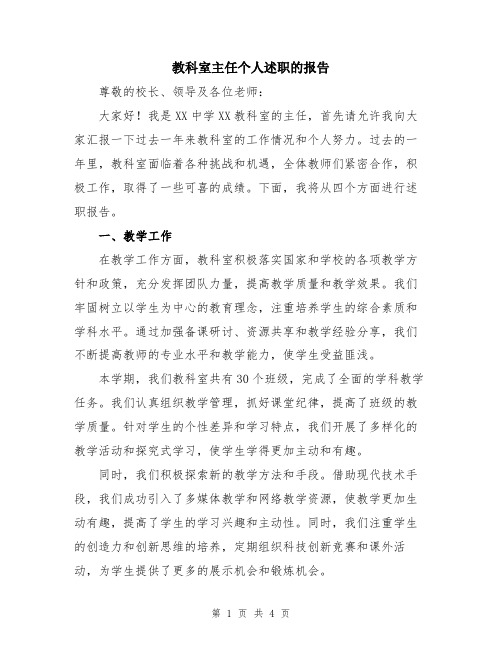 教科室主任个人述职的报告

尊敬的校长、领导及各位老师：

大家好！我是XX中学XX教科室的主任，首先请允许我向大家汇报一下过去一年来教科室的工作情况和个人努力。过去的一年里，教科室面临着各种挑战和机遇，全体教师们紧密合作，积极工作，取得了一些可喜的成绩。下面，我将从四个方面进行述职报告。

一、教学工作

在教学工作方面，教科室积极落实国家和学校的各项教学方针和政策，充分发挥团队力量，提高教学质量和教学效果。我们牢固树立以学生为中心的教育理念，注重培养学生的综合素质和学科水平。通过加强备课研讨、资源共享和教学经验分享，我们不断提高教师的专业水平和教学能力，使学生受益匪浅。

本学期，我们教科室共有30个班级，完成了全面的学科教学任务。我们认真组织教学管理，抓好课堂纪律，提高了班级的教学质量。针对学生的个性差异和学习特点，我们开展了多样化的教学活动和探究式学习，使学生学得更加主动和有趣。

同时，我们积极探索新的教学方法和手段。借助现代技术手段，我们成功引入了多媒体教学和网络教学资源，使教学更加生动有趣，提高了学生的学习兴趣和主动性。同时，我们注重学生的创造力和创新思维的培养，定期组织科技创新竞赛和课外活动，为学生提供了更多的展示机会和锻炼机会。

第 1 页 共 4 页